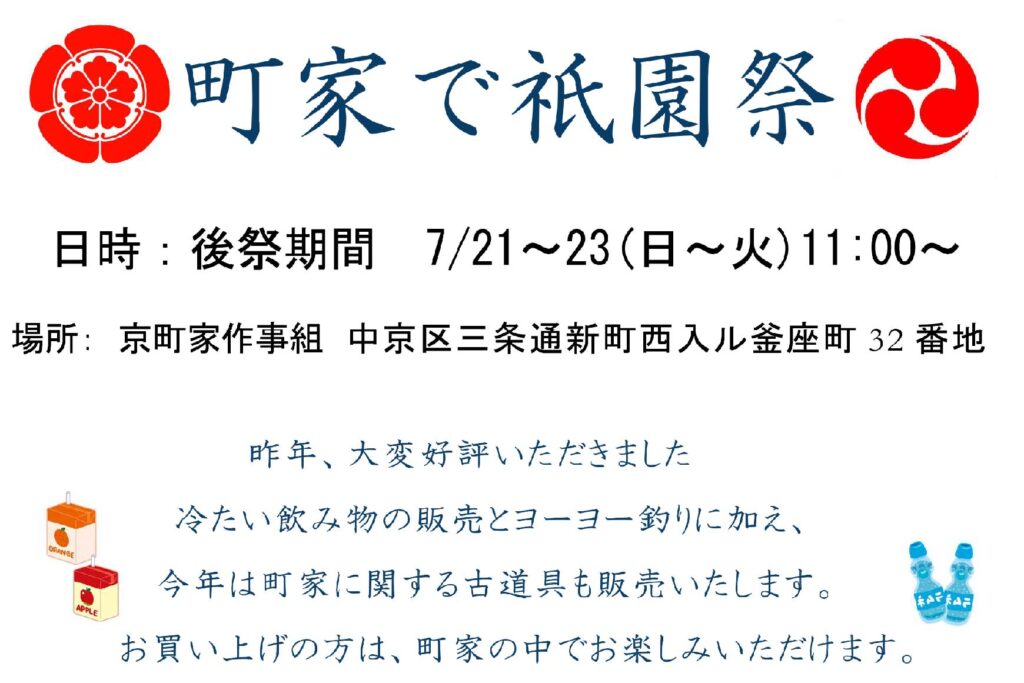 町家で祇園祭

日時：後祭期間　7/21～23(日～火)11:00～

場所: 京町家作事組　中京区三条通新町西入ル釜座町 32 番地

昨年、大変好評いただきました
冷たい飲み物の販売とヨーヨー釣りに加え、
今年は町家に関する古道具も販売いたします。
お買い上げの方は、町家の中でお楽しみいただけます。

ORANGE

APPLE

ラムネ ラムネ